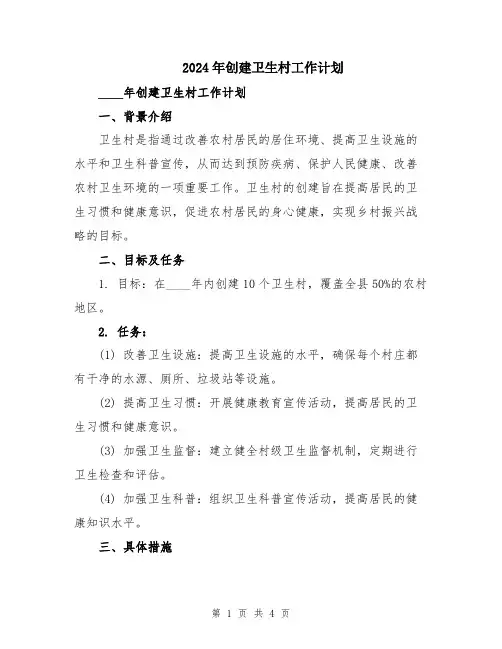 2024年创建卫生村工作计划

____年创建卫生村工作计划

一、背景介绍

卫生村是指通过改善农村居民的居住环境、提高卫生设施的水平和卫生科普宣传，从而达到预防疾病、保护人民健康、改善农村卫生环境的一项重要工作。卫生村的创建旨在提高居民的卫生习惯和健康意识，促进农村居民的身心健康，实现乡村振兴战略的目标。

二、目标及任务

1. 目标：在____年内创建10个卫生村，覆盖全县50%的农村地区。

2. 任务：

(1) 改善卫生设施：提高卫生设施的水平，确保每个村庄都有干净的水源、厕所、垃圾站等设施。

(2) 提高卫生习惯：开展健康教育宣传活动，提高居民的卫生习惯和健康意识。

(3) 加强卫生监督：建立健全村级卫生监督机制，定期进行卫生检查和评估。

(4) 加强卫生科普：组织卫生科普宣传活动，提高居民的健康知识水平。

三、具体措施

第 1 页 共 4 页